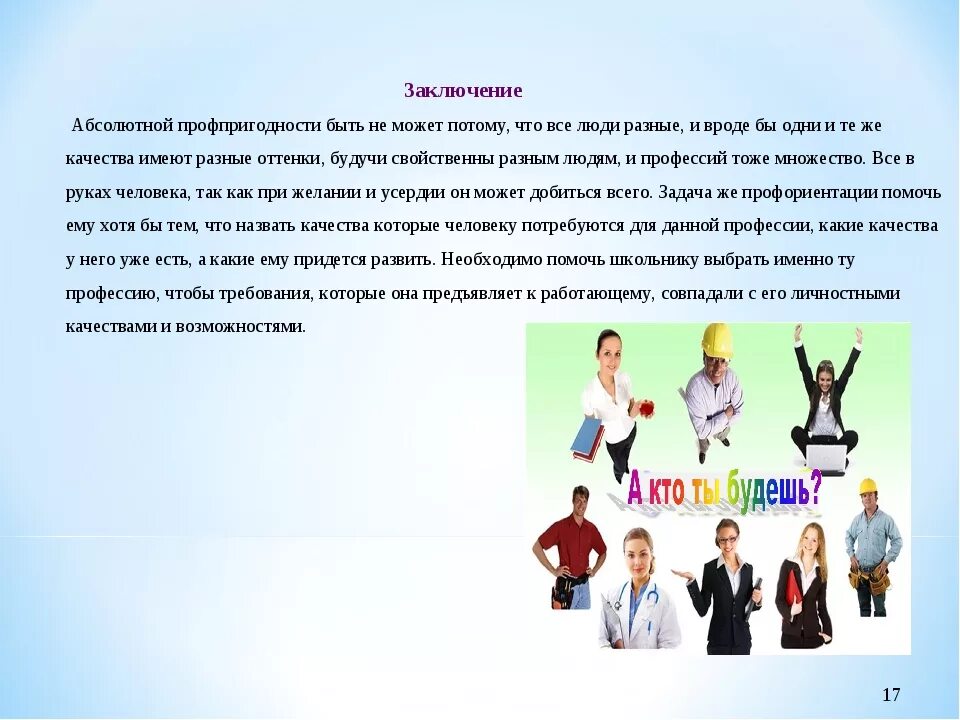 Заключение

Абсолютной профпригодности быть не может потому, что все люди разные, и вроде бы одни и те же качества имеют разные оттенки, будучи свойственны разным людям, и профессий тоже множество. Все в руках человека, так как при желании и усердии он может добиться всего. Задача же профориентации помочь ему хотя бы тем, что назвать качества которые человеку потребуются для данной профессии, какие качества у него уже есть, а какие ему придется развить. Необходимо помочь школьнику выбрать именно ту профессию, чтобы требования, которые она предъявляет к работающему, совпадали с его личностными качествами и возможностями.

А кто ты будешь?

17